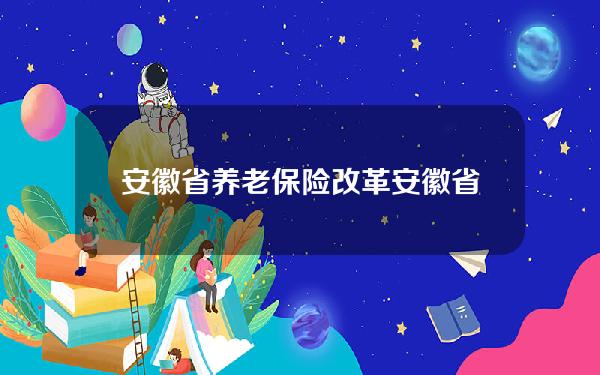 安徽省养老保险改革安徽省